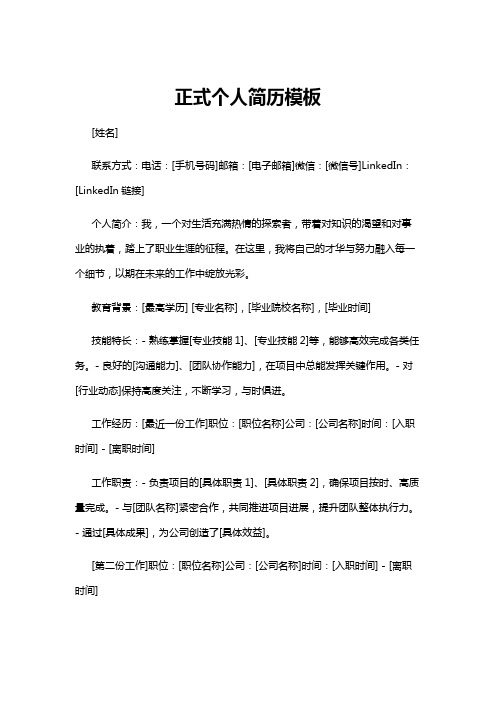 正式个人简历模板

[姓名]

联系方式：电话：[手机号码]邮箱：[电子邮箱]微信：[微信号]LinkedIn：[LinkedIn 链接]

个人简介：我，一个对生活充满热情的探索者，带着对知识的渴望和对事业的执着，踏上了职业生涯的征程。在这里，我将自己的才华与努力融入每一个细节，以期在未来的工作中绽放光彩。

教育背景：[最高学历] [专业名称]，[毕业院校名称]，[毕业时间]

技能特长：- 熟练掌握[专业技能 1]、[专业技能 2]等，能够高效完成各类任务。- 良好的[沟通能力]、[团队协作能力]，在项目中总能发挥关键作用。- 对[行业动态]保持高度关注，不断学习，与时俱进。

工作经历：[最近一份工作]职位：[职位名称]公司：[公司名称]时间：[入职时间] - [离职时间]

工作职责：- 负责项目的[具体职责 1]、[具体职责 2]，确保项目按时、高质量完成。- 与[团队名称]紧密合作，共同推进项目进展，提升团队整体执行力。- 通过[具体成果]，为公司创造了[具体效益]。

[第二份工作]职位：[职位名称]公司：[公司名称]时间：[入职时间] - [离职时间]